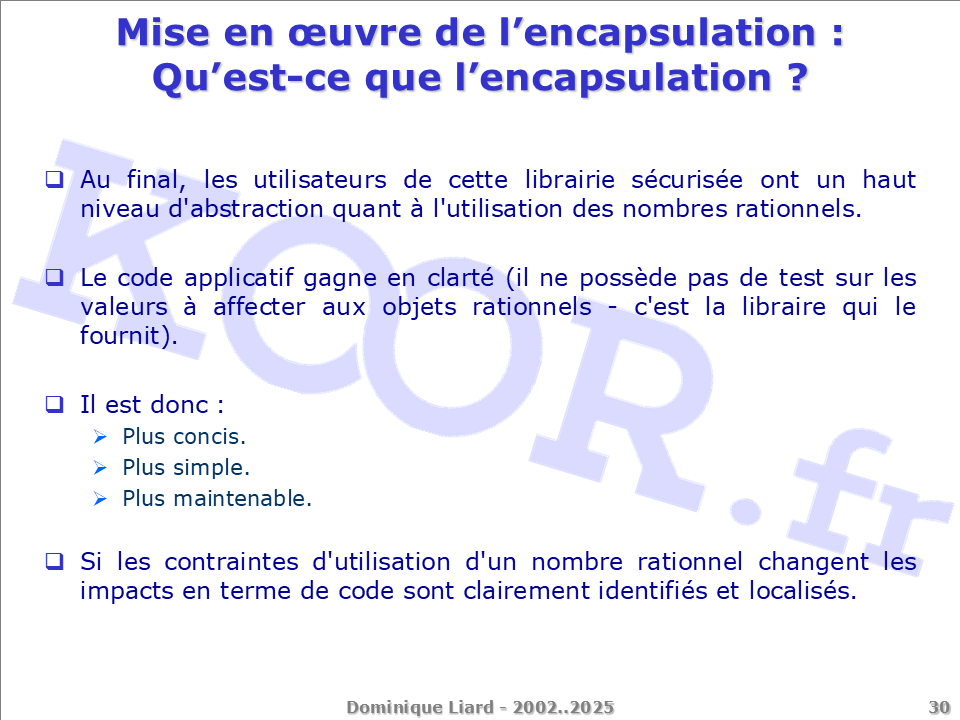 Mise en œuvre de l’encapsulation : Qu’est-ce que l’encapsulation ?

KOOR.fr

❑ Au final, les utilisateurs de cette librairie sécurisée ont un haut niveau d'abstraction quant à l'utilisation des nombres rationnels.

❑ Le code applicatif gagne en clarté (il ne possède pas de test sur les valeurs à affecter aux objets rationnels - c'est la libraire qui le fournit).

❑ Il est donc :
➢ Plus concis.
➢ Plus simple.
➢ Plus maintenable.

❑ Si les contraintes d'utilisation d'un nombre rationnel changent les impacts en terme de code sont clairement identifiés et localisés.

Dominique Liard - 2002..2025

30